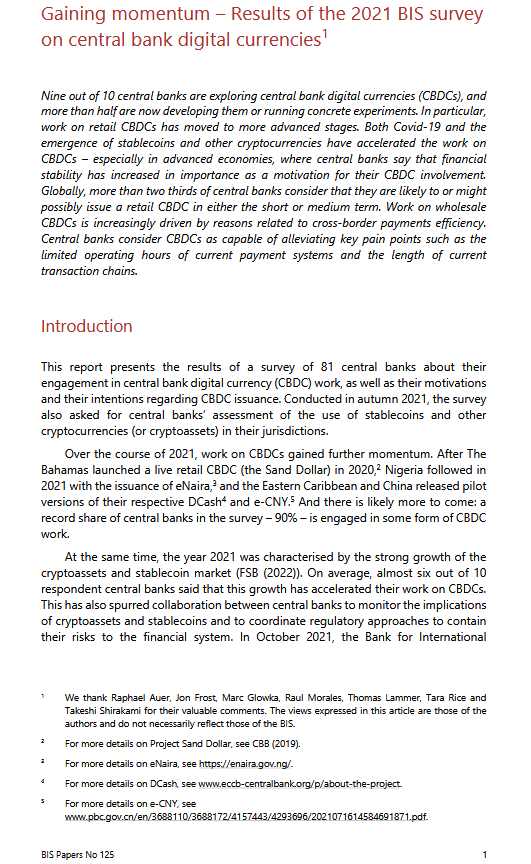 Gaining momentum – Results of the 2021 BIS survey on central bank digital currencies$^1$

Nine out of 10 central banks are exploring central bank digital currencies (CBDCs), and more than half are now developing them or running concrete experiments. In particular, work on retail CBDCs has moved to more advanced stages. Both Covid-19 and the emergence of stablecoins and other cryptocurrencies have accelerated the work on CBDCs – especially in advanced economies, where central banks say that financial stability has increased in importance as a motivation for their CBDC involvement. Globally, more than two thirds of central banks consider that they are likely to or might possibly issue a retail CBDC in either the short or medium term. Work on wholesale CBDCs is increasingly driven by reasons related to cross-border payments efficiency. Central banks consider CBDCs as capable of alleviating key pain points such as the limited operating hours of current payment systems and the length of current transaction chains.

Introduction

This report presents the results of a survey of 81 central banks about their engagement in central bank digital currency (CBDC) work, as well as their motivations and their intentions regarding CBDC issuance. Conducted in autumn 2021, the survey also asked for central banks' assessment of the use of stablecoins and other cryptocurrencies (or cryptoassets) in their jurisdictions.

Over the course of 2021, work on CBDCs gained further momentum. After The Bahamas launched a live retail CBDC (the Sand Dollar) in 2020,$^2$ Nigeria followed in 2021 with the issuance of eNaira,$^3$ and the Eastern Caribbean and China released pilot versions of their respective DCash$^4$ and e-CNY.$^5$ And there is likely more to come: a record share of central banks in the survey – 90% – is engaged in some form of CBDC work.

At the same time, the year 2021 was characterised by the strong growth of the cryptoassets and stablecoin market (FSB (2022)). On average, almost six out of 10 respondent central banks said that this growth has accelerated their work on CBDCs. This has also spurred collaboration between central banks to monitor the implications of cryptoassets and stablecoins and to coordinate regulatory approaches to contain their risks to the financial system. In October 2021, the Bank for International

$^1$ We thank Raphael Auer, Jon Frost, Marc Glowka, Raul Morales, Thomas Lammer, Tara Rice and Takeshi Shirakami for their valuable comments. The views expressed in this article are those of the authors and do not necessarily reflect those of the BIS.

$^2$ For more details on Project Sand Dollar, see CBB (2019).

$^3$ For more details on eNaira, see https://enaira.gov.ng/.

$^4$ For more details on DCash, see www.eccb-centralbank.org/p/about-the-project.

$^5$ For more details on e-CNY, see www.pbc.gov.cn/en/3688110/3688172/4157443/4293696/2021071614584691871.pdf.

BIS Papers No 125

1